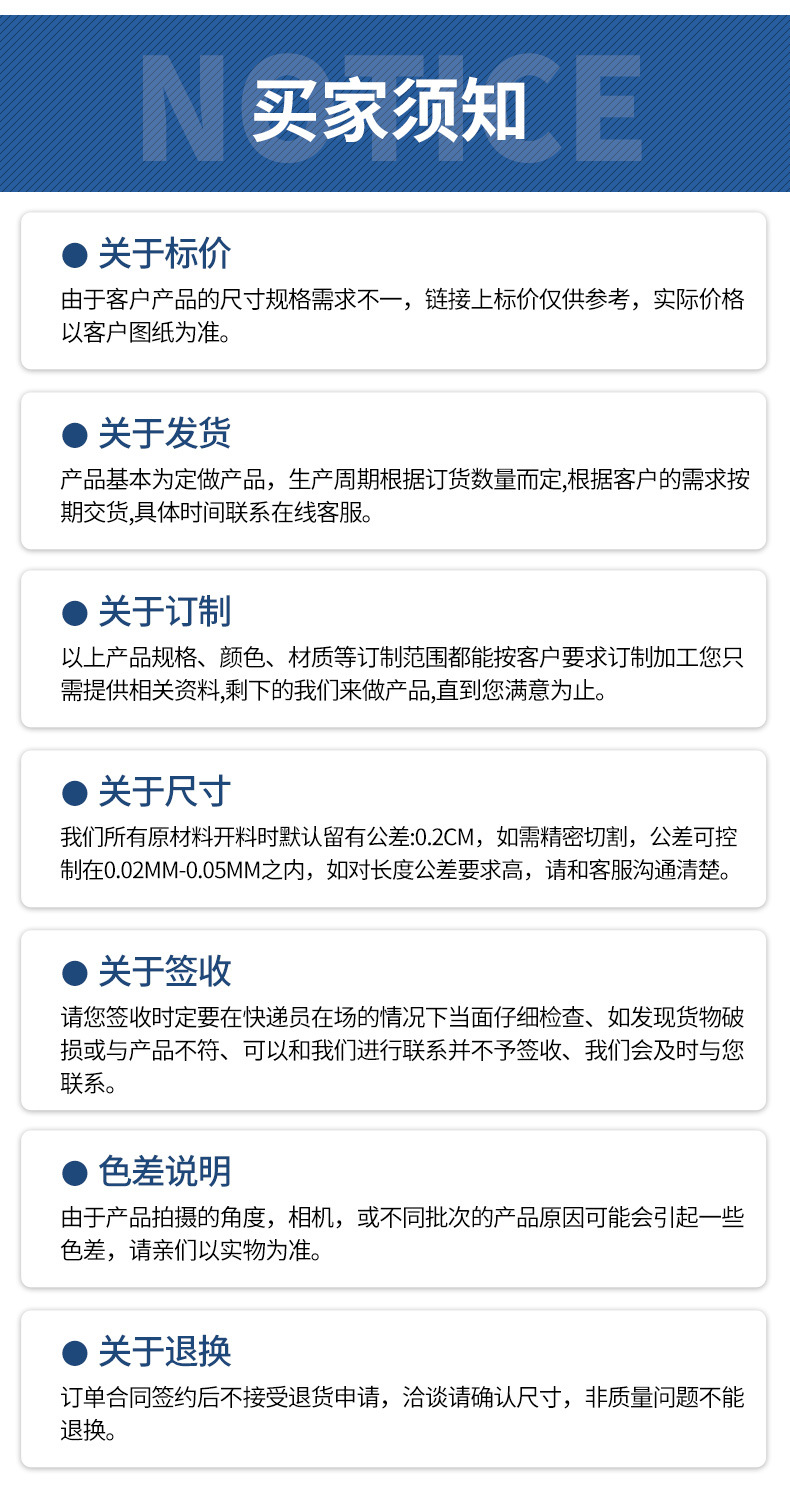 NOTICE
买家须知

• 关于标价
由于客户产品的尺寸规格需求不一，链接上标价仅供参考，实际价格以客户图纸为准。

• 关于发货
产品基本为定做产品，生产周期根据订货数量而定,根据客户的需求按期交货,具体时间联系在线客服。

• 关于订制
以上产品规格、颜色、材质等订制范围都能按客户要求订制加工您只需提供相关资料,剩下的我们来做产品,直到您满意为止。

• 关于尺寸
我们所有原材料开料时默认留有公差:0.2CM，如需精密切割，公差可控制在0.02MM-0.05MM之内，如对长度公差要求高，请和客服沟通清楚。

• 关于签收
请您签收时定要在快递员在场的情况下当面仔细检查、如发现货物破损或与产品不符、可以和我们进行联系并不予签收、我们会及时与您联系。

• 色差说明
由于产品拍摄的角度，相机，或不同批次的产品原因可能会引起一些色差，请亲们以实物为准。

• 关于退换
订单合同签约后不接受退货申请，洽谈请确认尺寸，非质量问题不能退换。